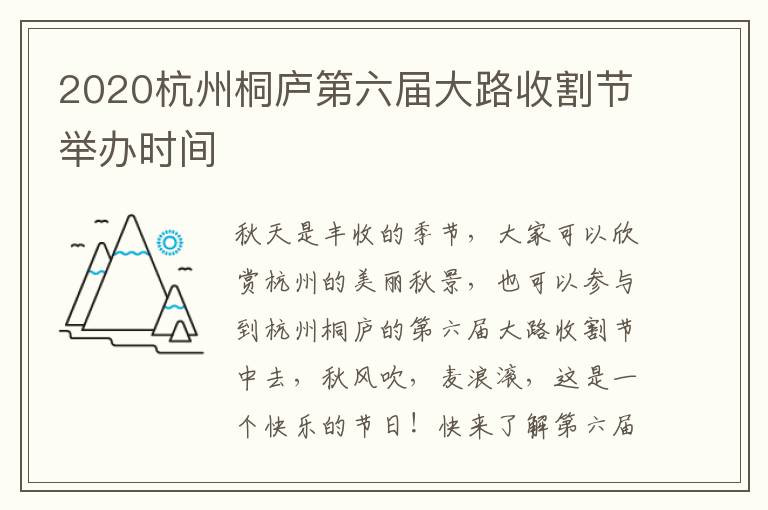 2020杭州桐庐第六届大路收割节举办时间

秋天是丰收的季节，大家可以欣赏杭州的美丽秋景，也可以参与到杭州桐庐的第六届大路收割节中去，秋风吹，麦浪滚，这是一个快乐的节日！快来了解第六届